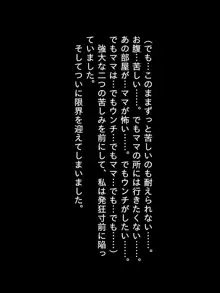 （でも…このままずっと苦しいのも耐えられない……。
お腹…苦しい……。でもママの所には行きたくない……。
あの部屋が…ママが怖い……。でもウンチがしたい……。
でもママは…でもウンチ…でもママ…でも…でも……）
強大な二つの苦しみを前にして、私は発狂寸前に陥っていました。
そしてついに限界を迎えてしまいました。